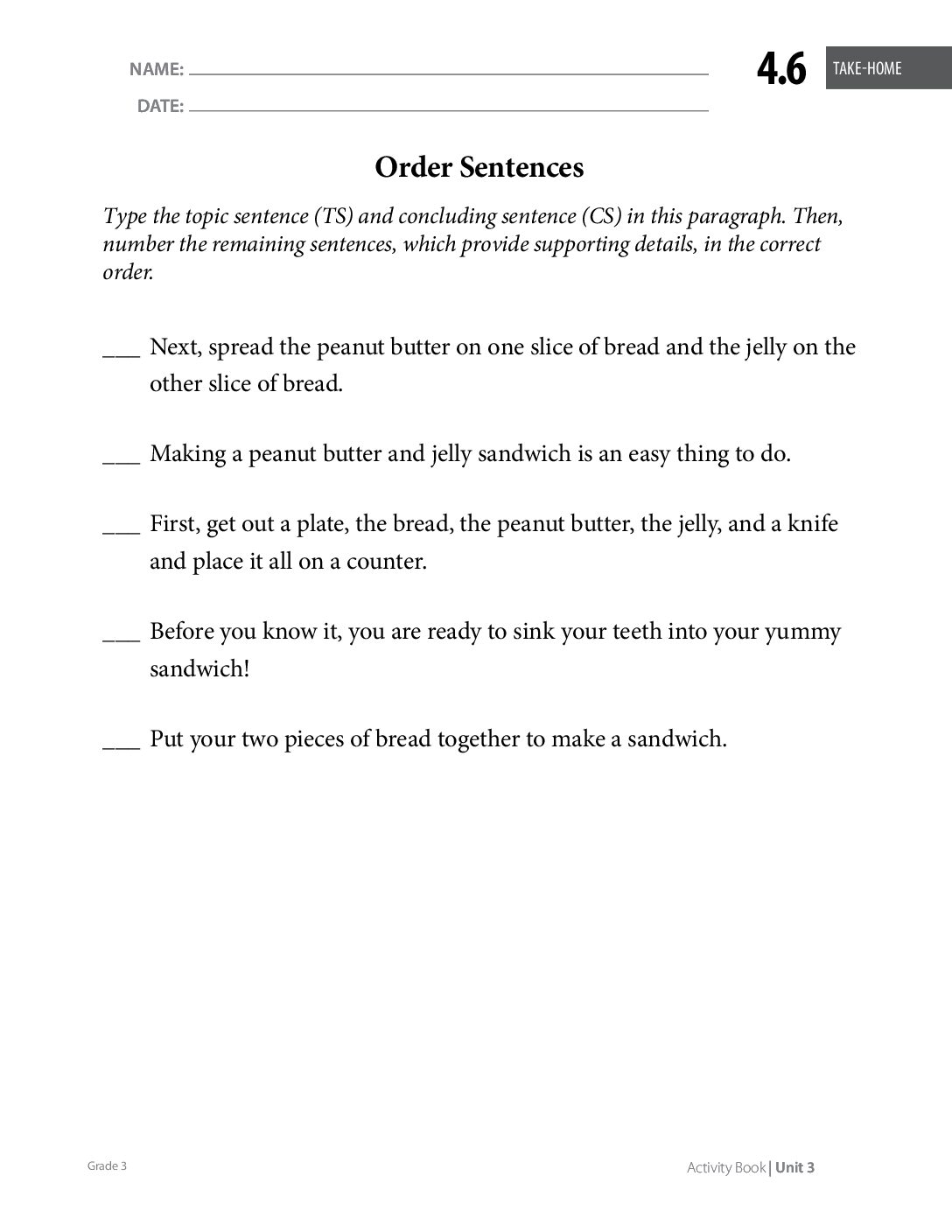 NAME: ____

DATE: ____

4.6 TAKE-HOME

Order Sentences

Type the topic sentence (TS) and concluding sentence (CS) in this paragraph. Then, number the remaining sentences, which provide supporting details, in the correct order.

____ Next, spread the peanut butter on one slice of bread and the jelly on the other slice of bread.

____ Making a peanut butter and jelly sandwich is an easy thing to do.

____ First, get out a plate, the bread, the peanut butter, the jelly, and a knife and place it all on a counter.

____ Before you know it, you are ready to sink your teeth into your yummy sandwich!

____ Put your two pieces of bread together to make a sandwich.

Grade 3

Activity Book | Unit 3